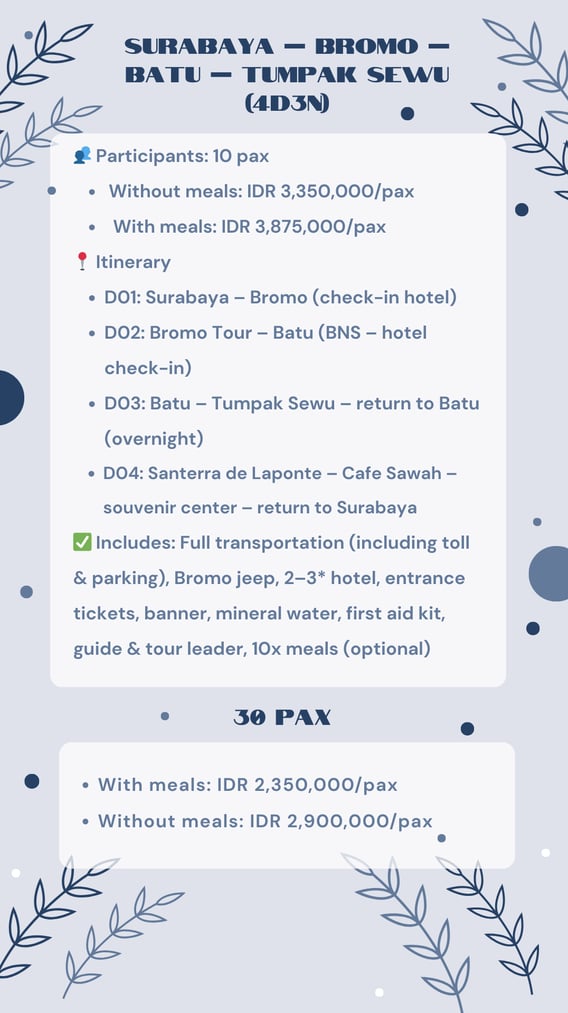 SURABAYA – BROMO – BATU – TUMPAK SEWU (4D3N)

👥 Participants: 10 pax

- Without meals: IDR 3,350,000/pax
- With meals: IDR 3,875,000/pax

📍 Itinerary

- D01: Surabaya – Bromo (check-in hotel)
- D02: Bromo Tour – Batu (BNS – hotel check-in)
- D03: Batu – Tumpak Sewu – return to Batu (overnight)
- D04: Santerra de Laponte – Cafe Sawah – souvenir center – return to Surabaya

✅ Includes: Full transportation (including toll & parking), Bromo jeep, 2–3* hotel, entrance tickets, banner, mineral water, first aid kit, guide & tour leader, 10x meals (optional)

30 PAX

- With meals: IDR 2,350,000/pax
- Without meals: IDR 2,900,000/pax